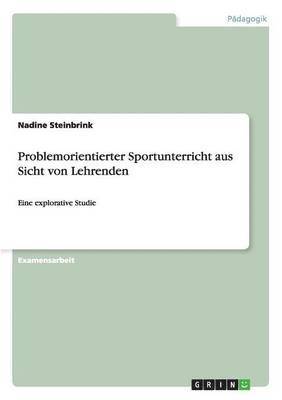 Pädagogik

Nadine Steinbrink

Problemorientierter Sportunterricht aus Sicht von Lehrenden

Eine explorative Studie

Examensarbeit

GRIN